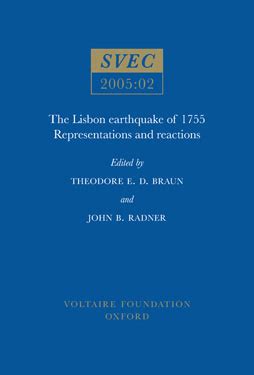 SVEC
2005:02

The Lisbon earthquake of 1755
Representations and reactions

Edited by
THEODORE E. D. BRAUN
and
JOHN B. RADNER

VOLTAIRE FOUNDATION
OXFORD